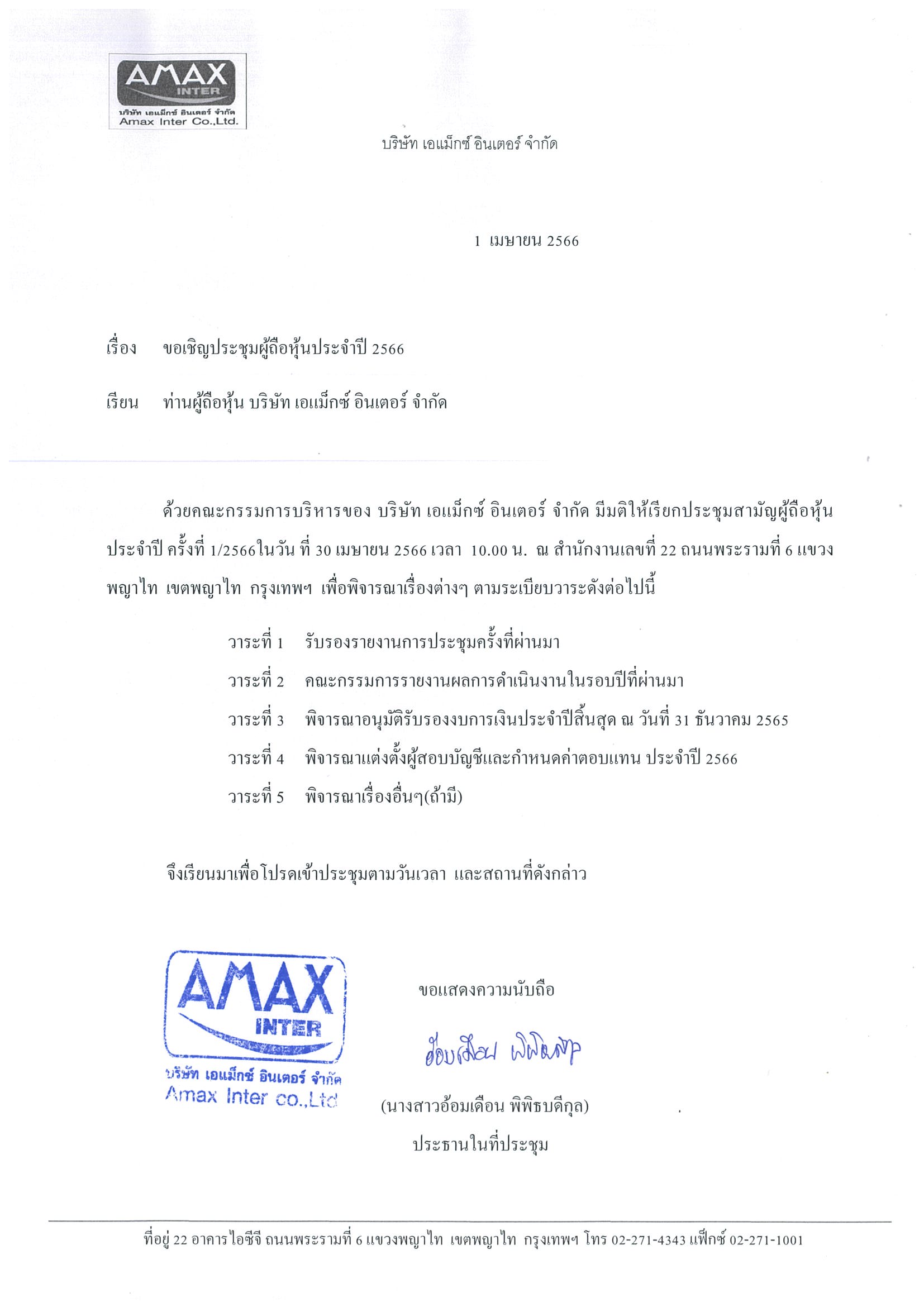 AMAX
INTER
บริษัท เอแม็กซ์ อินเตอร์ จำกัด
Amax Inter Co.,Ltd.

บริษัท เอแม็กซ์ อินเตอร์ จำกัด

1 เมษายน 2566

เรื่อง ขอเชิญประชุมผู้ถือหุ้นประจำปี 2566

เรียน ท่านผู้ถือหุ้น บริษัท เอแม็กซ์ อินเตอร์ จำกัด

ด้วยคณะกรรมการบริหารของ บริษัท เอแม็กซ์ อินเตอร์ จำกัด มีมติให้เรียกประชุมสามัญผู้ถือหุ้นประจำปี ครั้งที่ 1/2566ในวัน ที่ 30 เมษายน 2566 เวลา 10.00 น. ณ สำนักงานเลขที่ 22 ถนนพระรามที่ 6 แขวงพญาไท เขตพญาไท กรุงเทพฯ เพื่อพิจารณาเรื่องต่างๆ ตามระเบียบวาระดังต่อไปนี้

วาระที่ 1 รับรองรายงานการประชุมครั้งที่ผ่านมา
วาระที่ 2 คณะกรรมการรายงานผลการดำเนินงานในรอบปีที่ผ่านมา
วาระที่ 3 พิจารณาอนุมัติรับรองงบการเงินประจำปีสิ้นสุด ณ วันที่ 31 ธันวาคม 2565
วาระที่ 4 พิจารณาแต่งตั้งผู้สอบบัญชีและกำหนดค่าตอบแทน ประจำปี 2566
วาระที่ 5 พิจารณาเรื่องอื่นๆ(ถ้ามี)

จึงเรียนมาเพื่อโปรดเข้าประชุมตามวันเวลา และสถานที่ดังกล่าว

AMAX
INTER
บริษัท เอแม็กซ์ อินเตอร์ จำกัด
Amax Inter co.,Ltd

ขอแสดงความนับถือ

อ้อมเดือน พิพิธบดีกุล

(นางสาวอ้อมเดือน พิพิธบดีกุล)
ประธานในที่ประชุม

ที่อยู่ 22 อาคารไอซีจี ถนนพระรามที่ 6 แขวงพญาไท เขตพญาไท กรุงเทพฯ โทร 02-271-4343 แฟ็กซ์ 02-271-1001